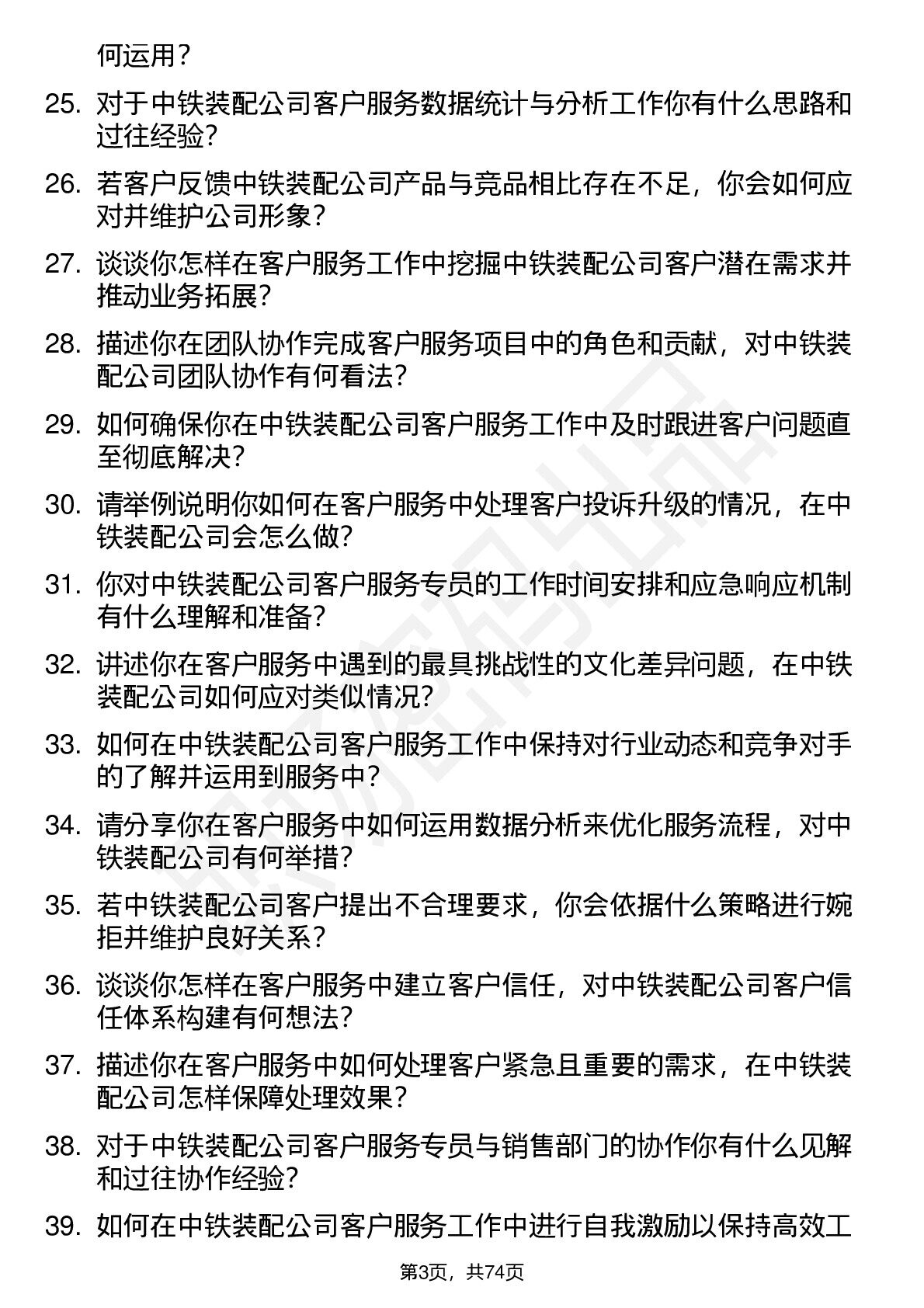 何运用？

25. 对于中铁装配公司客户服务数据统计与分析工作你有什么思路和过往经验？

26. 若客户反馈中铁装配公司产品与竞品相比存在不足，你会如何应对并维护公司形象？

27. 谈谈你怎样在客户服务工作中挖掘中铁装配公司客户潜在需求并推动业务拓展？

28. 描述你在团队协作完成客户服务项目中的角色和贡献，对中铁装配公司团队协作有何看法？

29. 如何确保你在中铁装配公司客户服务工作中及时跟进客户问题直至彻底解决？

30. 请举例说明你如何在客户服务中处理客户投诉升级的情况，在中铁装配公司会怎么做？

31. 你对中铁装配公司客户服务专员的工作时间安排和应急响应机制有什么理解和准备？

32. 讲述你在客户服务中遇到的最具挑战性的文化差异问题，在中铁装配公司如何应对类似情况？

33. 如何在中铁装配公司客户服务工作中保持对行业动态和竞争对手的了解并运用到服务中？

34. 请分享你在客户服务中如何运用数据分析来优化服务流程，对中铁装配公司有何举措？

35. 若中铁装配公司客户提出不合理要求，你会依据什么策略进行婉拒并维护良好关系？

36. 谈谈你怎样在客户服务中建立客户信任，对中铁装配公司客户信任体系构建有何想法？

37. 描述你在客户服务中如何处理客户紧急且重要的需求，在中铁装配公司怎样保障处理效果？

38. 对于中铁装配公司客户服务专员与销售部门的协作你有什么见解和过往协作经验？

39. 如何在中铁装配公司客户服务工作中进行自我激励以保持高效工

第3页，共74页